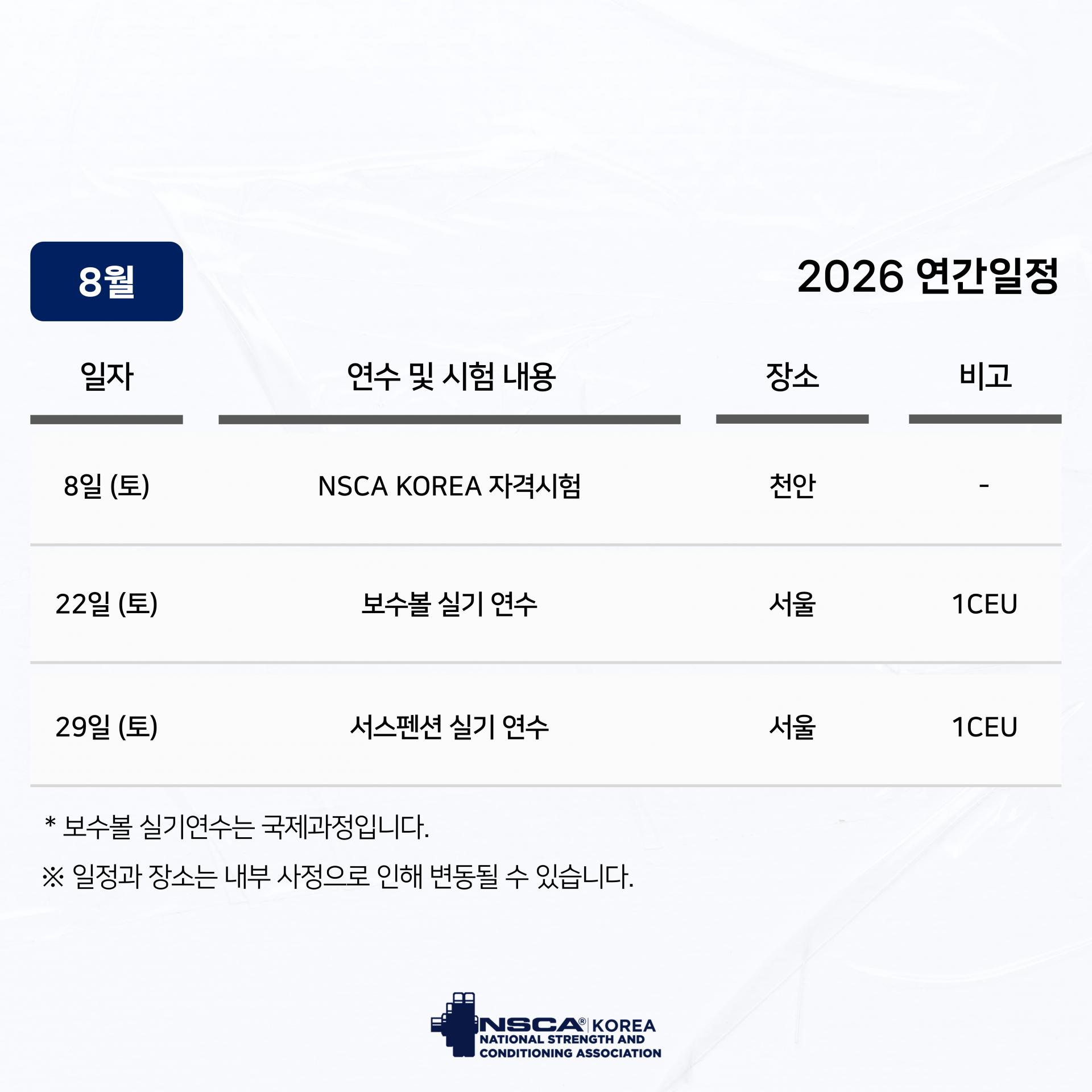 8월

2026 연간일정

| 일자 | 연수 및 시험 내용 | 장소 | 비고 |
|---|---|---|---|
| 8일 (토) | NSCA KOREA 자격시험 | 천안 | - |
| 22일 (토) | 보수볼 실기 연수 | 서울 | 1CEU |
| 29일 (토) | 서스펜션 실기 연수 | 서울 | 1CEU |

* 보수볼 실기연수는 국제과정입니다.

※ 일정과 장소는 내부 사정으로 인해 변동될 수 있습니다.

NSCA® KOREA
NATIONAL STRENGTH AND
CONDITIONING ASSOCIATION